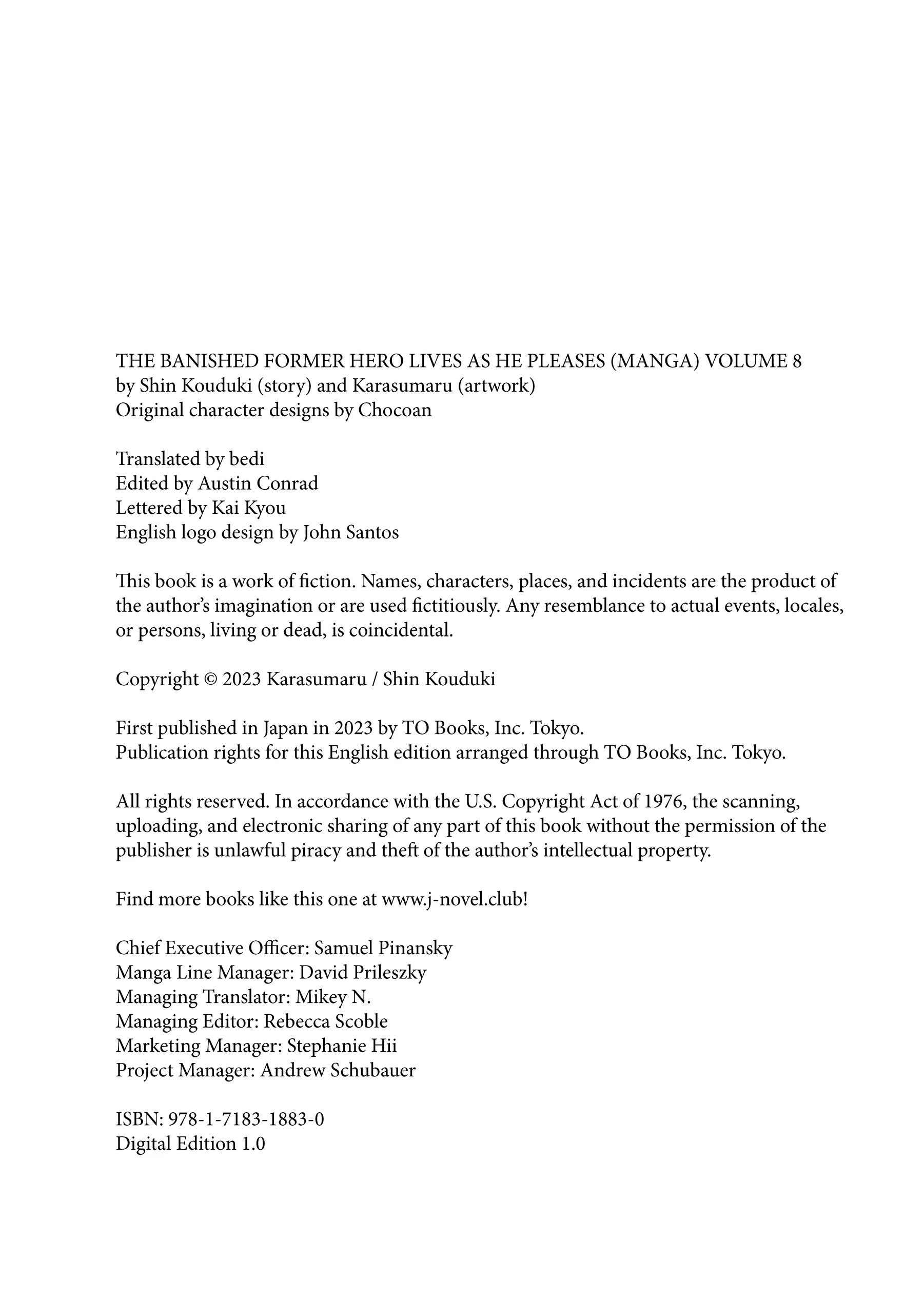 THE BANISHED FORMER HERO LIVES AS HE PLEASES (MANGA) VOLUME 8
by Shin Kouduki (story) and Karasumaru (artwork)
Original character designs by Chocoan

Translated by bedi
Edited by Austin Conrad
Lettered by Kai Kyou
English logo design by John Santos

This book is a work of fiction. Names, characters, places, and incidents are the product of the author's imagination or are used fictitiously. Any resemblance to actual events, locales, or persons, living or dead, is coincidental.

Copyright © 2023 Karasumaru / Shin Kouduki

First published in Japan in 2023 by TO Books, Inc. Tokyo.
Publication rights for this English edition arranged through TO Books, Inc. Tokyo.

All rights reserved. In accordance with the U.S. Copyright Act of 1976, the scanning, uploading, and electronic sharing of any part of this book without the permission of the publisher is unlawful piracy and theft of the author's intellectual property.

Find more books like this one at www.j-novel.club!

Chief Executive Officer: Samuel Pinansky
Manga Line Manager: David Prileszky
Managing Translator: Mikey N.
Managing Editor: Rebecca Scoble
Marketing Manager: Stephanie Hii
Project Manager: Andrew Schubauer

ISBN: 978-1-7183-1883-0
Digital Edition 1.0